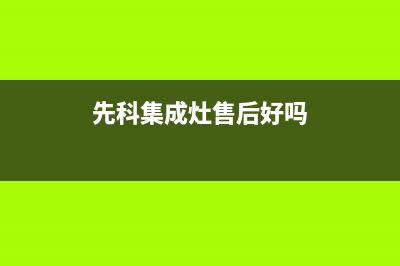 先科集成灶售后好吗